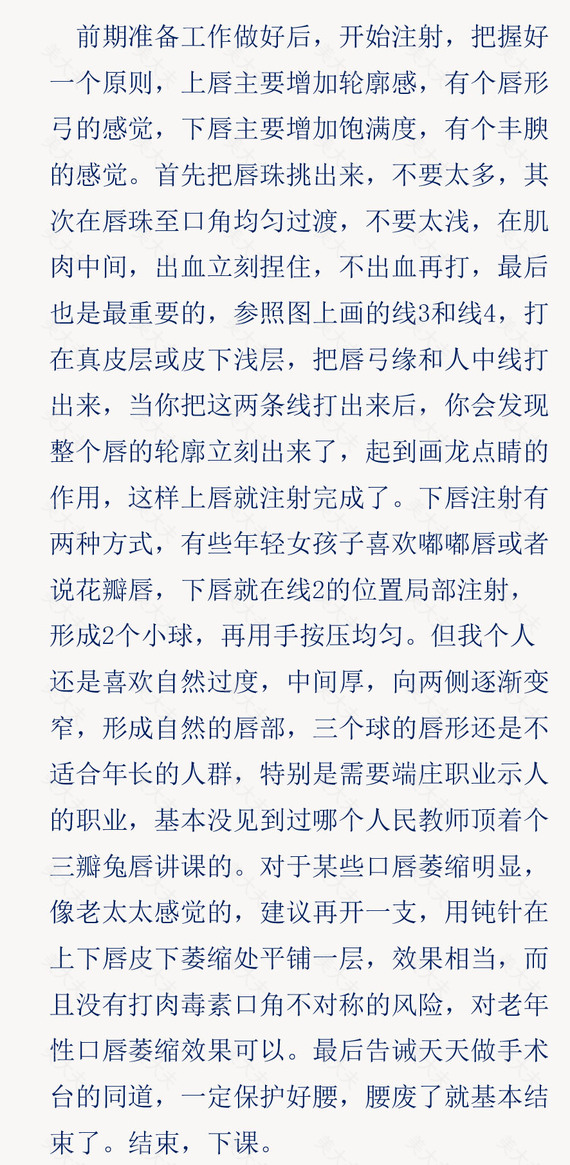 前期准备工作做好后，开始注射，把握好一个原则，上唇主要增加轮廓感，有个唇形弓的感觉，下唇主要增加饱满度，有个丰腴的感觉。首先把唇珠挑出来，不要太多，其次在唇珠至口角均匀过渡，不要太浅，在肌肉中间，出血立刻捏住，不出血再打，最后也是最重要的，参照图上画的线3和线4，打在真皮层或皮下浅层，把唇弓缘和人中线打出来，当你把这两条线打出来后，你会发现整个唇的轮廓立刻出来了，起到画龙点睛的作用，这样上唇就注射完成了。下唇注射有两种方式，有些年轻女孩子喜欢嘟嘟唇或者说花瓣唇，下唇就在线2的位置局部注射，形成2个小球，再用手按压均匀。但我个人还是喜欢自然过度，中间厚，向两侧逐渐变窄，形成自然的唇部，三个球的唇形还是不适合年长的人群，特别是需要端庄职业示人的职业，基本没见到过哪个人民教师顶着个三瓣兔唇讲课的。对于某些口唇萎缩明显，像老太太感觉的，建议再开一支，用钝针在上下唇皮下萎缩处平铺一层，效果相当，而且没有打肉毒素口角不对称的风险，对老年性口唇萎缩效果可以。最后告诫天天做手术台的同道，一定保护好腰，腰废了就基本结束了。结束，下课。